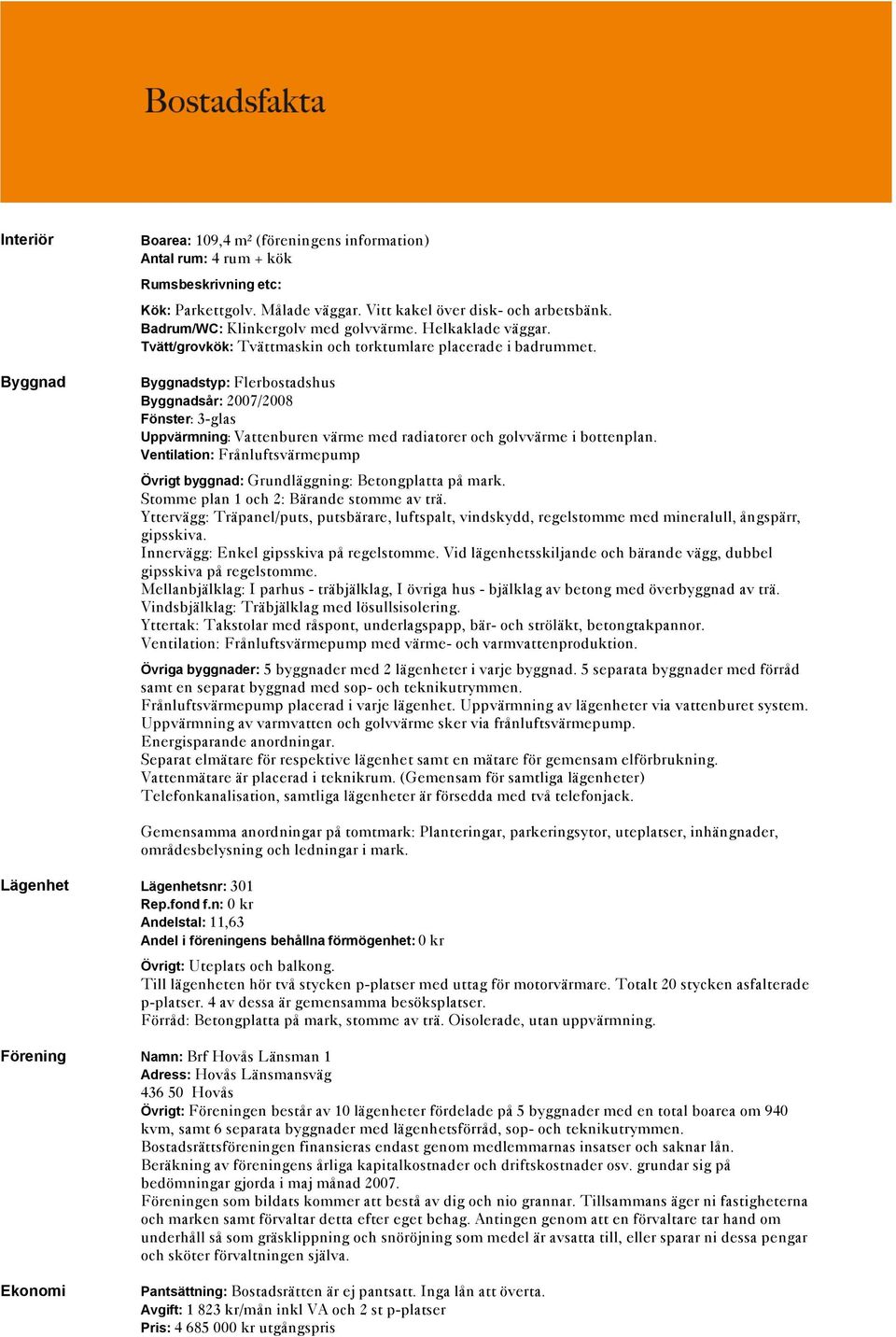 Bostadsfakta

Interiör

Boarea: 109,4 m² (föreningens information)
Antal rum: 4 rum + kök

Rumsbeskrivning etc:

Kök: Parkettgolv. Målade väggar. Vitt kakel över disk- och arbetsbänk.
Badrum/WC: Klinkergolv med golvvärme. Helkaklade väggar.
Tvätt/grovkök: Tvättmaskin och torktumlare placerade i badrummet.

Byggnad

Byggnadstyp: Flerbostadshus
Byggnadsår: 2007/2008
Fönster: 3-glas
Uppvärmning: Vattenburen värme med radiatorer och golvvärme i bottenplan.
Ventilation: Frånluftsvärmepump

Övrigt byggnad: Grundläggning: Betongplatta på mark.
Stomme plan 1 och 2: Bärande stomme av trä.
Yttervägg: Träpanel/puts, putsbärare, luftspalt, vindskydd, regelstomme med mineralull, ångspärr, gipsskiva.
Innervägg: Enkel gipsskiva på regelstomme. Vid lägenhetsskiljande och bärande vägg, dubbel gipsskiva på regelstomme.
Mellanbjälklag: I parhus - träbjälklag, I övriga hus - bjälklag av betong med överbyggnad av trä.
Vindsbjälklag: Träbjälklag med lösullsisolering.
Yttertak: Takstolar med råspont, underlagspapp, bär- och ströläkt, betongtakpannor.
Ventilation: Frånluftsvärmepump med värme- och varmvattenproduktion.

Övriga byggnader: 5 byggnader med 2 lägenheter i varje byggnad. 5 separata byggnader med förråd samt en separat byggnad med sop- och teknikutrymmen.
Frånluftsvärmepump placerad i varje lägenhet. Uppvärmning av lägenheter via vattenburet system.
Uppvärmning av varmvatten och golvvärme sker via frånluftsvärmepump.
Energisparande anordningar.
Separat elmätare för respektive lägenhet samt en mätare för gemensam elförbrukning.
Vattenmätare är placerad i teknikrum. (Gemensam för samtliga lägenheter)
Telefonkanalisation, samtliga lägenheter är försedda med två telefonjack.

Gemensamma anordningar på tomtmark: Planteringar, parkeringsytor, uteplatser, inhängnader, områdesbelysning och ledningar i mark.

Lägenhet

Lägenhetsnr: 301
Rep.fond f.n: 0 kr
Andelstal: 11,63
Andel i föreningens behållna förmögenhet: 0 kr

Övrigt: Uteplats och balkong.
Till lägenheten hör två stycken p-platser med uttag för motorvärmare. Totalt 20 stycken asfalterade p-platser. 4 av dessa är gemensamma besöksplatser.
Förråd: Betongplatta på mark, stomme av trä. Oisolerade, utan uppvärmning.

Förening

Namn: Brf Hovås Länsman 1
Adress: Hovås Länsmansväg
436 50 Hovås
Övrigt: Föreningen består av 10 lägenheter fördelade på 5 byggnader med en total boarea om 940 kvm, samt 6 separata byggnader med lägenhetsförråd, sop- och teknikutrymmen.
Bostadsrättsföreningen finansieras endast genom medlemmarnas insatser och saknar lån.
Beräkning av föreningens årliga kapitalkostnader och driftskostnader osv. grundar sig på bedömningar gjorda i maj månad 2007.
Föreningen som bildats kommer att bestå av dig och nio grannar. Tillsammans äger ni fastigheterna och marken samt förvaltar detta efter eget behag. Antingen genom att en förvaltare tar hand om underhåll så som gräsklippning och snöröjning som medel är avsatta till, eller sparar ni dessa pengar och sköter förvaltningen själva.

Ekonomi

Pantsättning: Bostadsrätten är ej pantsatt. Inga lån att överta.
Avgift: 1 823 kr/mån inkl VA och 2 st p-platser
Pris: 4 685 000 kr utgångspris